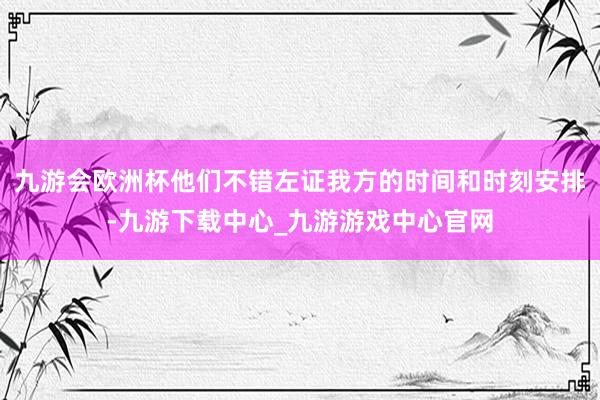 九游会欧洲杯他们不错左证我方的时间和时刻安排-九游下载中心_九游游戏中心官网